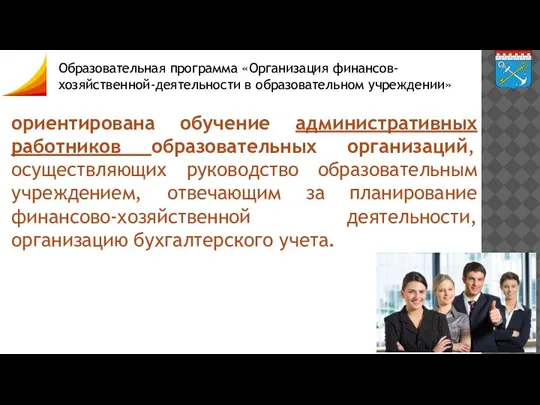 Образовательная программа «Организация финансов-хозяйственной-деятельности в образовательном учреждении»

ориентирована обучение административных работников образовательных организаций, осуществляющих руководство образовательным учреждением, отвечающим за планирование финансово-хозяйственной деятельности, организацию бухгалтерского учета.